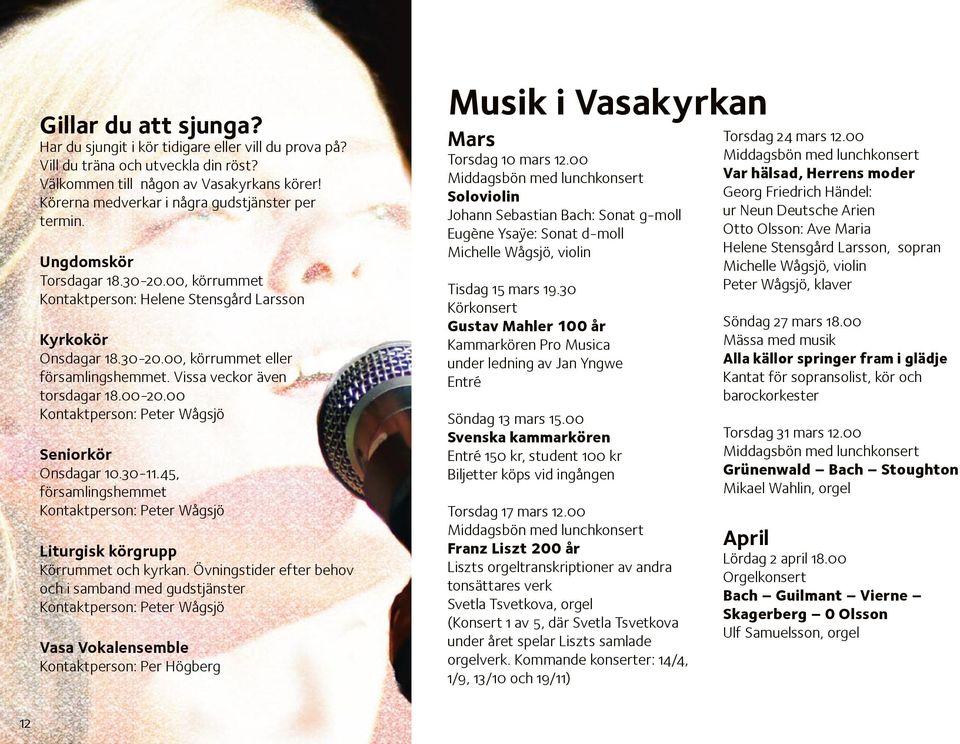 Gillar du att sjunga?
Har du sjungit i kör tidigare eller vill du prova på? Vill du träna och utveckla din röst? Välkommen till någon av Vasakyrkans körer! Körerna medverkar i några gudstjänster per termin.

Ungdomskör
Torsdagar 18.30-20.00, körrummet
Kontaktperson: Helene Stensgård Larsson

Kyrkokör
Onsdagar 18.30-20.00, körrummet eller församlingshemmet. Vissa veckor även torsdagar 18.00-20.00
Kontaktperson: Peter Wågsjö

Seniorkör
Onsdagar 10.30-11.45, församlingshemmet
Kontaktperson: Peter Wågsjö

Liturgisk körgrupp
Körrummet och kyrkan. Övningstider efter behov och i samband med gudstjänster
Kontaktperson: Peter Wågsjö

Vasa Vokalensemble
Kontaktperson: Per Högberg

12

Musik i Vasakyrkan

Mars
Torsdag 10 mars 12.00
Middagsbön med lunchkonsert
Soloviolin
Johann Sebastian Bach: Sonat g-moll
Eugène Ysaÿe: Sonat d-moll
Michelle Wågsjö, violin

Tisdag 15 mars 19.30
Körkonsert
Gustav Mahler 100 år
Kammarkören Pro Musica
under ledning av Jan Yngwe
Entré

Söndag 13 mars 15.00
Svenska kammarkören
Entré 150 kr, student 100 kr
Biljetter köps vid ingången

Torsdag 17 mars 12.00
Middagsbön med lunchkonsert
Franz Liszt 200 år
Liszts orgeltranskriptioner av andra tonsättares verk
Svetla Tsvetkova, orgel
(Konsert 1 av 5, där Svetla Tsvetkova under året spelar Liszts samlade orgelverk. Kommande konserter: 14/4, 1/9, 13/10 och 19/11)

Torsdag 24 mars 12.00
Middagsbön med lunchkonsert
Var hälsad, Herrens moder
Georg Friedrich Händel:
ur Neun Deutsche Arien
Otto Olsson: Ave Maria
Helene Stensgård Larsson, sopran
Michelle Wågsjö, violin
Peter Wågsjö, klaver

Söndag 27 mars 18.00
Mässa med musik
Alla källor springer fram i glädje
Kantat för sopransolist, kör och barockorkester

Torsdag 31 mars 12.00
Middagsbön med lunchkonsert
Grünenwald – Bach – Stoughton
Mikael Wahlin, orgel

April
Lördag 2 april 18.00
Orgelkonsert
Bach – Guilmant – Vierne – Skagerberg – O Olsson
Ulf Samuelsson, orgel